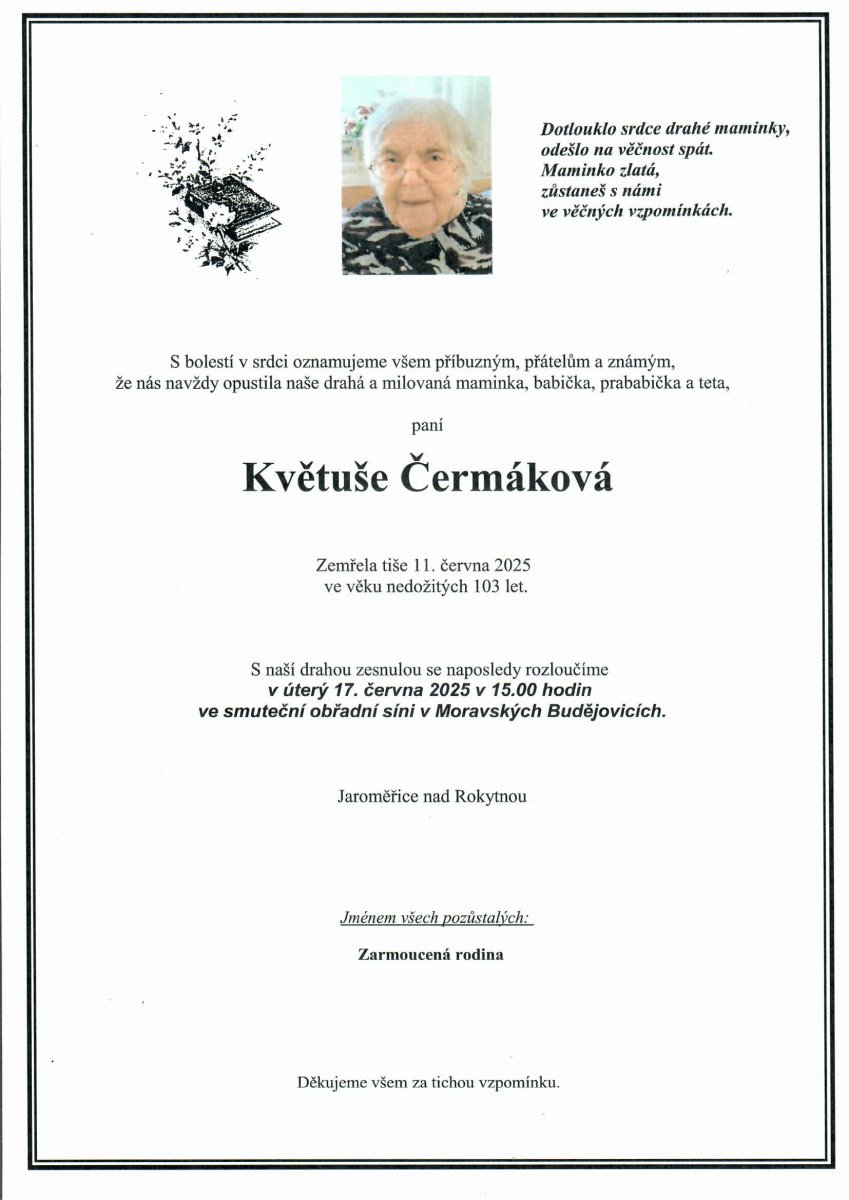 Dotlouklo srdce drahé maminky,
odešlo na věčnost spát.
Maminko zlatá,
zůstaneš s námi
ve věčných vzpomínkách.

S bolestí v srdci oznamujeme všem příbuzným, přátelům a známým, že nás navždy opustila naše drahá a milovaná maminka, babička, prababička a teta,

paní

Květuše Čermáková

Zemřela tiše 11. června 2025
ve věku nedožitých 103 let.

S naší drahou zesnulou se naposledy rozloučíme
v úterý 17. června 2025 v 15.00 hodin
ve smuteční obřadní síni v Moravských Budějovicích.

Jaroměřice nad Rokytnou

Jménem všech pozůstalých:

Zarmoucená rodina

Děkujeme všem za tichou vzpomínku.